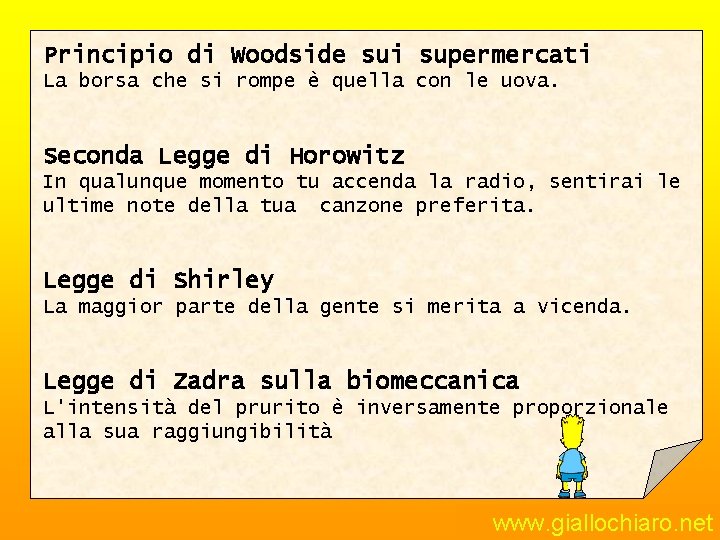 Principio di Woodside sui supermercati
La borsa che si rompe è quella con le uova.

Seconda Legge di Horowitz
In qualunque momento tu accenda la radio, sentirai le ultime note della tua canzone preferita.

Legge di Shirley
La maggior parte della gente si merita a vicenda.

Legge di Zadra sulla biomeccanica
L'intensità del prurito è inversamente proporzionale alla sua raggiungibilità

www.giallochiaro.net